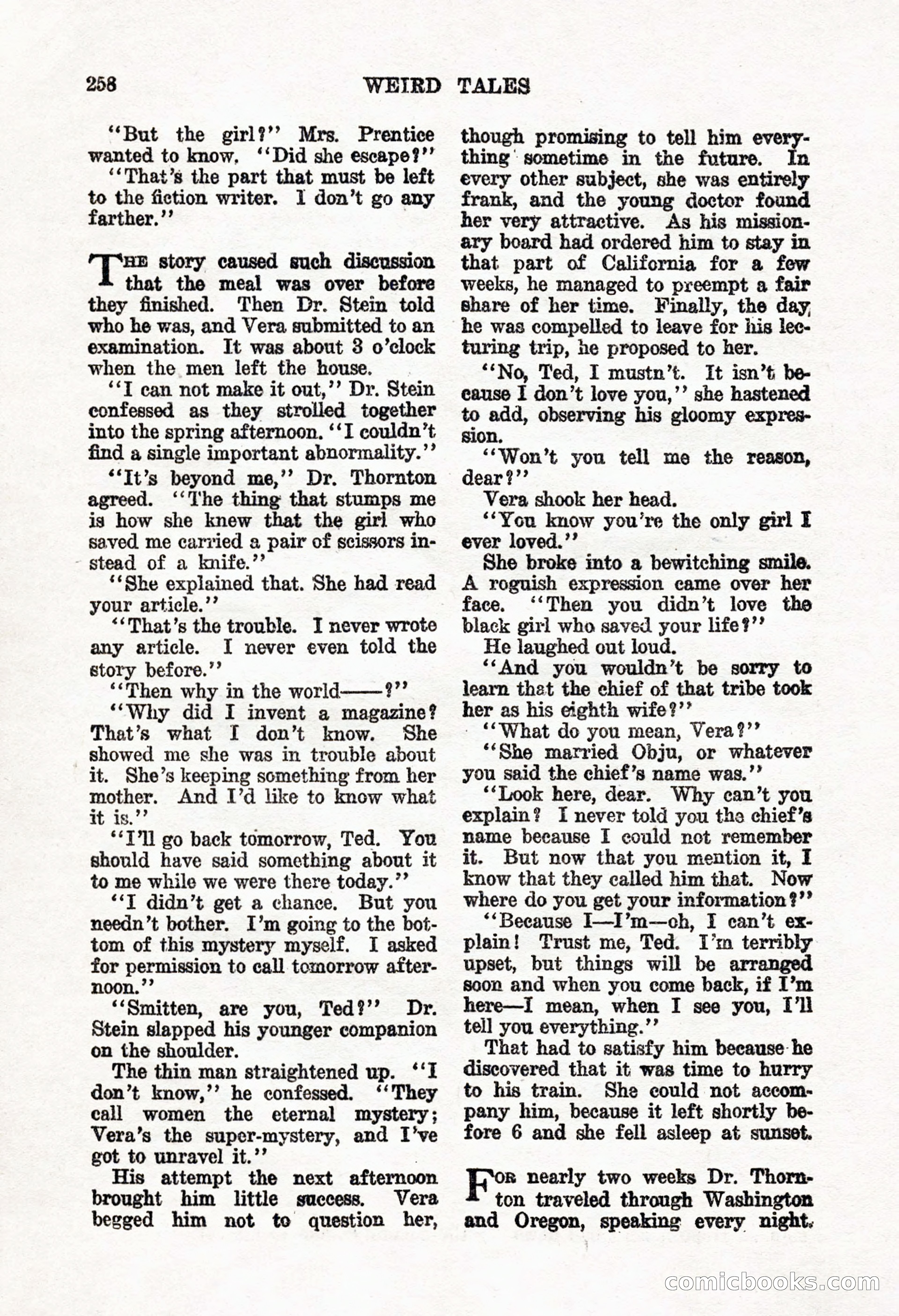 258 WEIRD TALES

"But the girl?" Mrs. Prentice wanted to know. "Did she escape?"

"That's the part that must be left to the fiction writer. I don't go any farther."

THE story caused such discussion that the meal was over before they finished. Then Dr. Stein told who he was, and Vera submitted to an examination. It was about 3 o'clock when the men left the house.

"I can not make it out," Dr. Stein confessed as they strolled together into the spring afternoon. "I couldn't find a single important abnormality."

"It's beyond me," Dr. Thornton agreed. "The thing that stumps me is how she knew that the girl who saved me carried a pair of scissors instead of a knife."

"She explained that. She had read your article."

"That's the trouble. I never wrote any article. I never even told the story before."

"Then why in the world——?"

"Why did I invent a magazine? That's what I don't know. She showed me she was in trouble about it. She's keeping something from her mother. And I'd like to know what it is."

"I'll go back tomorrow, Ted. You should have said something about it to me while we were there today."

"I didn't get a chance. But you needn't bother. I'm going to the bottom of this mystery myself. I asked for permission to call tomorrow afternoon."

"Smitten, are you, Ted?" Dr. Stein slapped his younger companion on the shoulder.

The thin man straightened up. "I don't know," he confessed. "They call women the eternal mystery; Vera's the super-mystery, and I've got to unravel it."

His attempt the next afternoon brought him little success. Vera begged him not to question her, though promising to tell him everything sometime in the future. In every other subject, she was entirely frank, and the young doctor found her very attractive. As his missionary board had ordered him to stay in that part of California for a few weeks, he managed to preempt a fair share of her time. Finally, the day he was compelled to leave for his lecturing trip, he proposed to her.

"No, Ted, I mustn't. It isn't because I don't love you," she hastened to add, observing his gloomy expression.

"Won't you tell me the reason, dear?"

Vera shook her head.

"You know you're the only girl I ever loved."

She broke into a bewitching smile. A roguish expression came over her face. "Then you didn't love the black girl who saved your life?"

He laughed out loud.

"And you wouldn't be sorry to learn that the chief of that tribe took her as his eighth wife?"

"What do you mean, Vera?"

"She married Obju, or whatever you said the chief's name was."

"Look here, dear. Why can't you explain? I never told you the chief's name because I could not remember it. But now that you mention it, I know that they called him that. Now where do you get your information?"

"Because I—I'm—oh, I can't explain! Trust me, Ted. I'm terribly upset, but things will be arranged soon and when you come back, if I'm here—I mean, when I see you, I'll tell you everything."

That had to satisfy him because he discovered that it was time to hurry to his train. She could not accompany him, because it left shortly before 6 and she fell asleep at sunset.

FOR nearly two weeks Dr. Thornton traveled through Washington and Oregon, speaking every night.

comicbooks.com